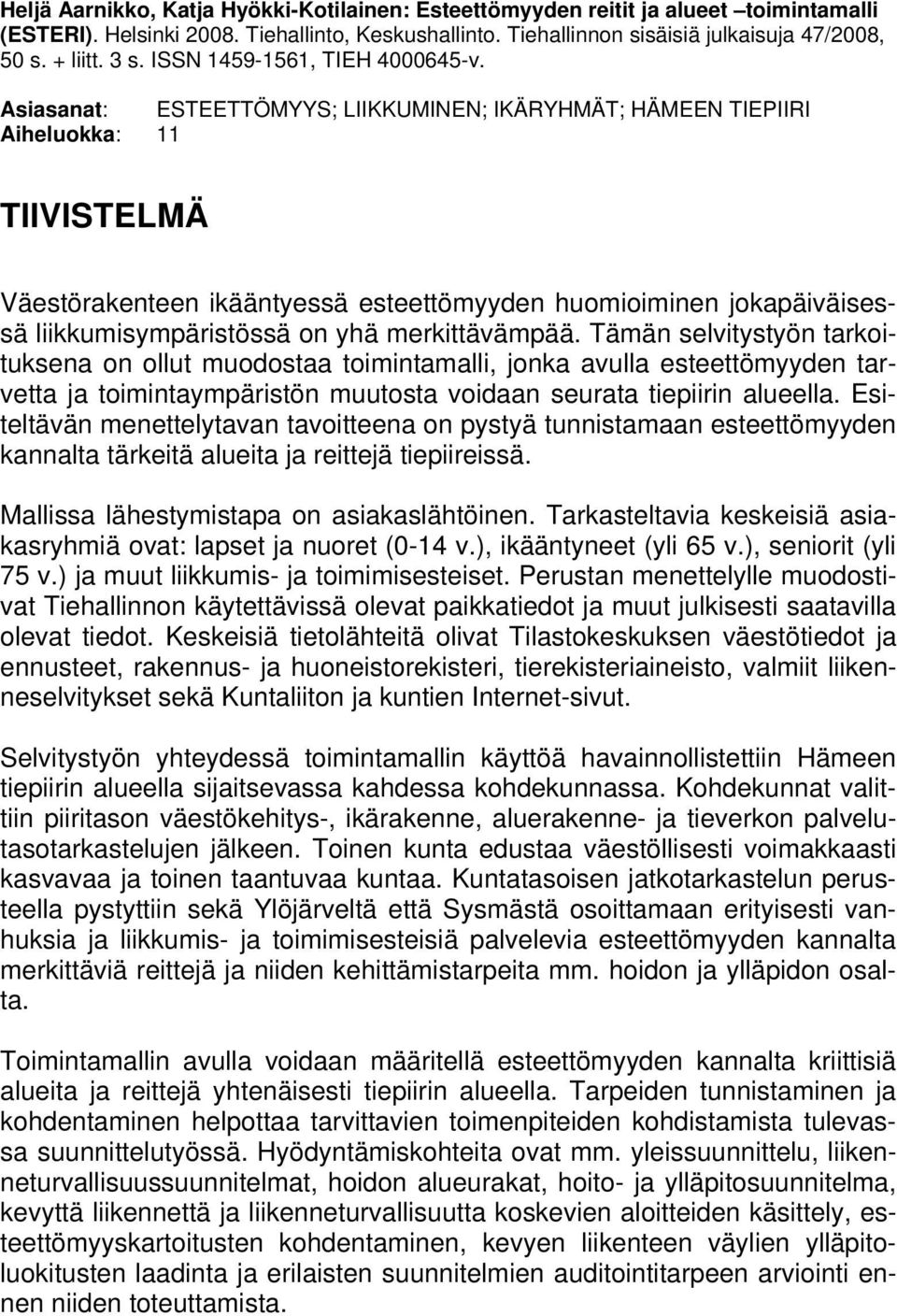 Heljä Aarnikko, Katja Hyökki-Kotilainen: Esteettömyyden reitit ja alueet –toimintamalli (ESTERI). Helsinki 2008. Tiehallinto, Keskushallinto. Tiehallinnon sisäisiä julkaisuja 47/2008, 50 s. + liitt. 3 s. ISSN 1459-1561, TIEH 4000645-v.

Asiasanat: ESTEETTÖMYYS; LIIKKUMINEN; IKÄRYHMÄT; HÄMEEN TIEPIIRI
Aiheluokka: 11

TIIVISTELMÄ

Väestörakenteen ikääntyessä esteettömyyden huomioiminen jokapäiväisessä liikkumisympäristössä on yhä merkittävämpää. Tämän selvitystyön tarkoituksena on ollut muodostaa toimintamalli, jonka avulla esteettömyyden tarvetta ja toimintaympäristön muutosta voidaan seurata tiepiirin alueella. Esiteltävän menettelytavan tavoitteena on pystyä tunnistamaan esteettömyyden kannalta tärkeitä alueita ja reittejä tiepiireissä.

Mallissa lähestymistapa on asiakaslähtöinen. Tarkasteltavia keskeisiä asiakasryhmiä ovat: lapset ja nuoret (0-14 v.), ikääntyneet (yli 65 v.), seniorit (yli 75 v.) ja muut liikkumis- ja toimimisesteiset. Perustan menettelylle muodostivat Tiehallinnon käytettävissä olevat paikkatiedot ja muut julkisesti saatavilla olevat tiedot. Keskeisiä tietolähteitä olivat Tilastokeskuksen väestötiedot ja ennusteet, rakennus- ja huoneistorekisteri, tierekisteriaineisto, valmiit liikenneselvitykset sekä Kuntaliiton ja kuntien Internet-sivut.

Selvitystyön yhteydessä toimintamallin käyttöä havainnollistettiin Hämeen tiepiirin alueella sijaitsevassa kahdessa kohdekunnassa. Kohdekunnat valittiin piiritason väestökehitys-, ikärakenne, aluerakenne- ja tieverkon palvelutasotarkastelujen jälkeen. Toinen kunta edustaa väestöllisesti voimakkaasti kasvavaa ja toinen taantuvaa kuntaa. Kuntatasoisen jatkotarkastelun perusteella pystyttiin sekä Ylöjärveltä että Sysmästä osoittamaan erityisesti vanhuksia ja liikkumis- ja toimimisesteisiä palvelevia esteettömyyden kannalta merkittäviä reittejä ja niiden kehittämistarpeita mm. hoidon ja ylläpidon osalta.

Toimintamallin avulla voidaan määritellä esteettömyyden kannalta kriittisiä alueita ja reittejä yhtenäisesti tiepiirin alueella. Tarpeiden tunnistaminen ja kohdentaminen helpottaa tarvittavien toimenpiteiden kohdistamista tulevassa suunnittelutyössä. Hyödyntämiskohteita ovat mm. yleissuunnittelu, liikenneturvallisuussuunnitelmat, hoidon alueurakat, hoito- ja ylläpitosuunnitelma, kevyttä liikennettä ja liikenneturvallisuutta koskevien aloitteiden käsittely, esteettömyyskartoitusten kohdentaminen, kevyen liikenteen väylien ylläpitoluokitusten laadinta ja erilaisten suunnitelmien auditointitarpeen arviointi ennen niiden toteuttamista.